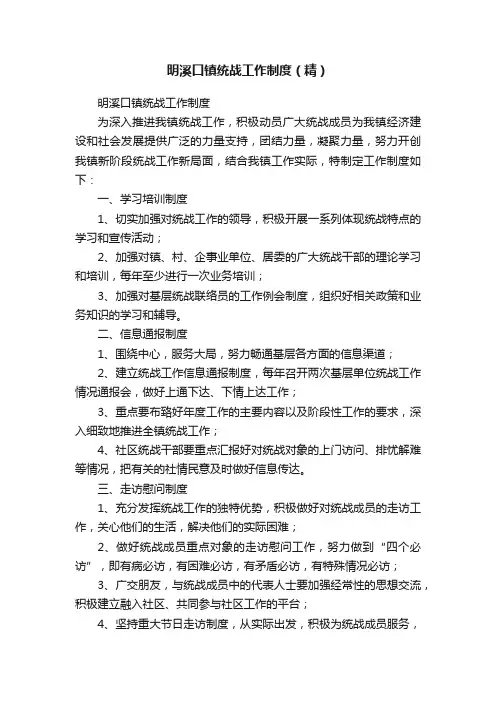 明溪口镇统战工作制度（精）

明溪口镇统战工作制度

为深入推进我镇统战工作，积极动员广大统战成员为我镇经济建设和社会发展提供广泛的力量支持，团结力量，凝聚力量，努力开创我镇新阶段统战工作新局面，结合我镇工作实际，特制定工作制度如下：

一、学习培训制度

1、切实加强对统战工作的领导，积极开展一系列体现统战特点的学习和宣传活动；

2、加强对镇、村、企事业单位、居委的广大统战干部的理论学习和培训，每年至少进行一次业务培训；

3、加强对基层统战联络员的工作例会制度，组织好相关政策和业务知识的学习和辅导。

二、信息通报制度

1、围绕中心，服务大局，努力畅通基层各方面的信息渠道；

2、建立统战工作信息通报制度，每年召开两次基层单位统战工作情况通报会，做好上通下达、下情上达工作；

3、重点要布臵好年度工作的主要内容以及阶段性工作的要求，深入细致地推进全镇统战工作；

4、社区统战干部要重点汇报好对统战对象的上门访问、排忧解难等情况，把有关的社情民意及时做好信息传达。

三、走访慰问制度

1、充分发挥统战工作的独特优势，积极做好对统战成员的走访工作，关心他们的生活，解决他们的实际困难；

2、做好统战成员重点对象的走访慰问工作，努力做到“四个必访”，即有病必访，有困难必访，有矛盾必访，有特殊情况必访；

3、广交朋友，与统战成员中的代表人士要加强经常性的思想交流，积极建立融入社区、共同参与社区工作的平台；

4、坚持重大节日走访制度，从实际出发，积极为统战成员服务，